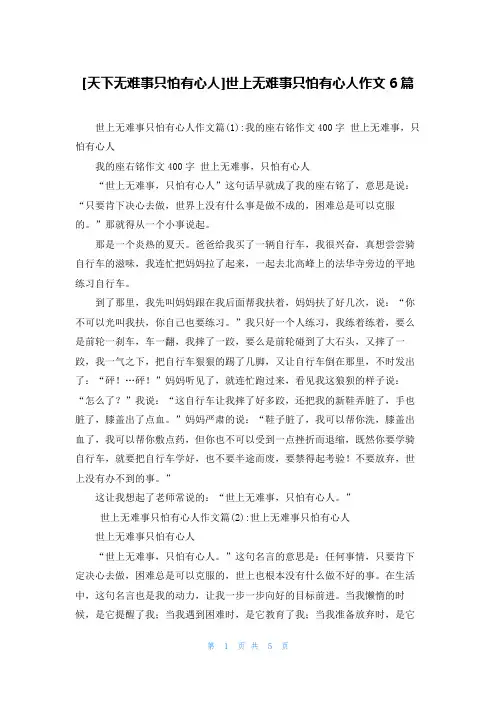 [天下无难事只怕有心人]世上无难事只怕有心人作文 6 篇

世上无难事只怕有心人作文篇(1):我的座右铭作文 400 字 世上无难事，只怕有心人

我的座右铭作文 400 字 世上无难事，只怕有心人

“世上无难事，只怕有心人”这句话早就成了我的座右铭了，意思是说：“只要肯下决心去做，世界上没有什么事是做不成的，困难总是可以克服的。”那就得从一个小事说起。

那是一个炎热的夏天。爸爸给我买了一辆自行车，我很兴奋，真想尝尝骑自行车的滋味，我连忙把妈妈拉了起来，一起去北高峰上的法华寺旁边的平地练习自行车。

到了那里，我先叫妈妈跟在我后面帮我扶着，妈妈扶了好几次，说：“你不可以光叫我扶，你自己也要练习。”我只好一个人练习，我练着练着，要么是前轮一刹车，车一翻，我摔了一跤，要么是前轮碰到了大石头，又摔了一跤，我一气之下，把自行车狠狠的踢了几脚，又让自行车倒在那里，不时发出了：“砰！…砰！”妈妈听见了，就连忙跑过来，看见我这狼狈的样子说：“怎么了？”我说：“这自行车让我摔了好多跤，还把我的新鞋弄脏了，手也脏了，膝盖出了点血。”妈妈严肃的说：“鞋子脏了，我可以帮你洗，膝盖出血了，我可以帮你敷点药，但你也不可以受到一点挫折而退缩，既然你要学骑自行车，就要把自行车学好，也不要半途而废，要禁得起考验！不要放弃，世上没有办不到的事。”

这让我想起了老师常说的：“世上无难事，只怕有心人。”

世上无难事只怕有心人作文篇(2):世上无难事只怕有心人

世上无难事只怕有心人

“世上无难事，只怕有心人。”这句名言的意思是：任何事情，只要肯下定决心去做，困难总是可以克服的，世上也根本没有什么做不好的事。在生活中，这句名言也是我的动力，让我一步一步向好的目标前进。当我懒惰的时候，是它提醒了我；当我遇到困难时，是它教育了我；当我准备放弃时，是它

第 1 页 共 5 页